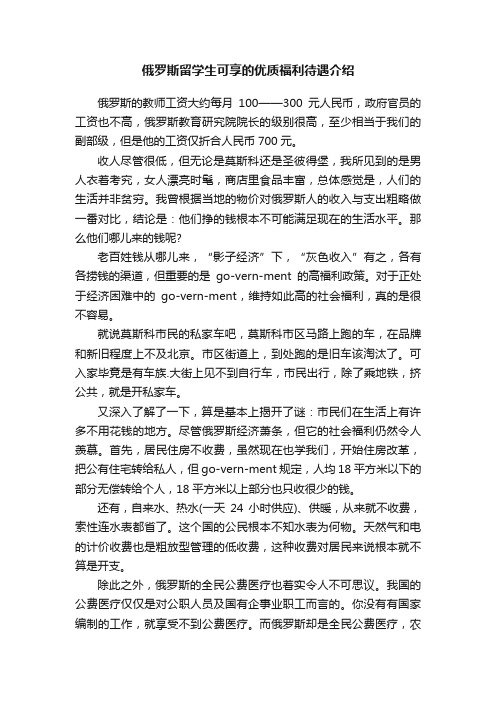 俄罗斯留学生可享的优质福利待遇介绍

俄罗斯的教师工资大约每月 100——300 元人民币，政府官员的工资也不高，俄罗斯教育研究院院长的级别很高，至少相当于我们的副部级，但是他的工资仅折合人民币 700 元。

收人尽管很低，但无论是莫斯科还是圣彼得堡，我所见到的是男人衣着考究，女人漂亮时髦，商店里食品丰富，总体感觉是，人们的生活并非贫穷。我曾根据当地的物价对俄罗斯人的收入与支出粗略做一番对比，结论是：他们挣的钱根本不可能满足现在的生活水平。那么他们哪儿来的钱呢?

老百姓钱从哪儿来，“影子经济”下，“灰色收入”有之，各有各捞钱的渠道，但重要的是 go-vern-ment 的高福利政策。对于正处于经济困难中的 go-vern-ment，维持如此高的社会福利，真的是很不容易。

就说莫斯科市民的私家车吧，莫斯科市区马路上跑的车，在品牌和新旧程度上不及北京。市区街道上，到处跑的是旧车该淘汰了。可入家毕竟是有车族.大街上见不到自行车，市民出行，除了乘地铁，挤公共，就是开私家车。

又深入了解了一下，算是基本上揭开了谜：市民们在生活上有许多不用花钱的地方。尽管俄罗斯经济萧条，但它的社会福利仍然令人羡慕。首先，居民住房不收费，虽然现在也学我们，开始住房改革，把公有住宅转给私人，但 go-vern-ment 规定，人均 18 平方米以下的部分无偿转给个人，18 平方米以上部分也只收很少的钱。

还有，自来水、热水(一天 24 小时供应)、供暖，从来就不收费，索性连水表都省了。这个国的公民根本不知水表为何物。天然气和电的计价收费也是粗放型管理的低收费，这种收费对居民来说根本就不算是开支。

除此之外，俄罗斯的全民公费医疗也着实令人不可思议。我国的公费医疗仅仅是对公职人员及国有企事业职工而言的。你没有有国家编制的工作，就享受不到公费医疗。而俄罗斯却是全民公费医疗，农